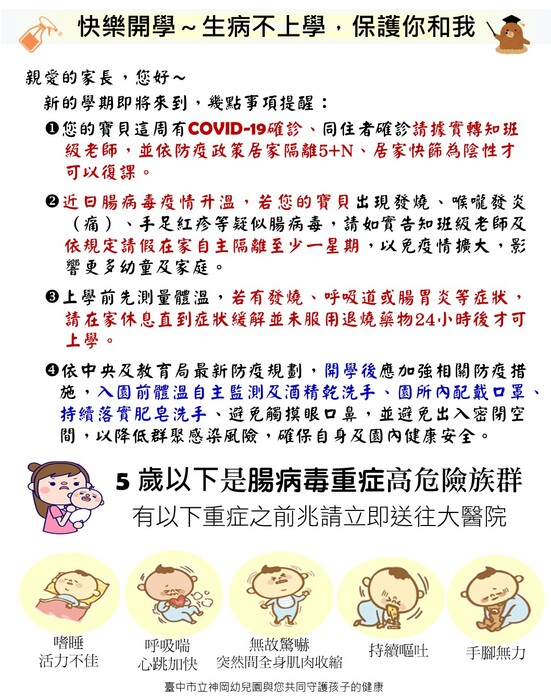 快樂開學～生病不上學，保護你和我

親愛的家長，您好～

新的學期即將來到，幾點事項提醒：

❶您的寶貝這周有COVID-19確診、同住者確診請據實轉知班級老師，並依防疫政策居家隔離5+N、居家快篩為陰性才可以復課。

❷近日腸病毒疫情升溫，若您的寶貝出現發燒、喉嚨發炎（痛）、手足紅疹等疑似腸病毒，請如實告知班級老師及依規定請假在家自主隔離至少一星期，以免疫情擴大，影響更多幼童及家庭。

❸上學前先測量體溫，若有發燒、呼吸道或腸胃炎等症狀，請在家休息直到症狀緩解並未服用退燒藥物24小時後才可上學。

❹依中央及教育局最新防疫規劃，開學後應加強相關防疫措施，入園前體溫自主監測及酒精乾洗手、園所內配戴口罩、持續落實肥皂洗手、避免觸摸眼口鼻，並避免出入密閉空間，以降低群聚感染風險，確保自身及園內健康安全。

5 歲以下是腸病毒重症高危險族群

有以下重症之前兆請立即送往大醫院

嗜睡
活力不佳

呼吸喘
心跳加快

無故驚嚇
突然間全身肌肉收縮

持續嘔吐

手腳無力

臺中市立神岡幼兒園與您共同守護孩子的健康